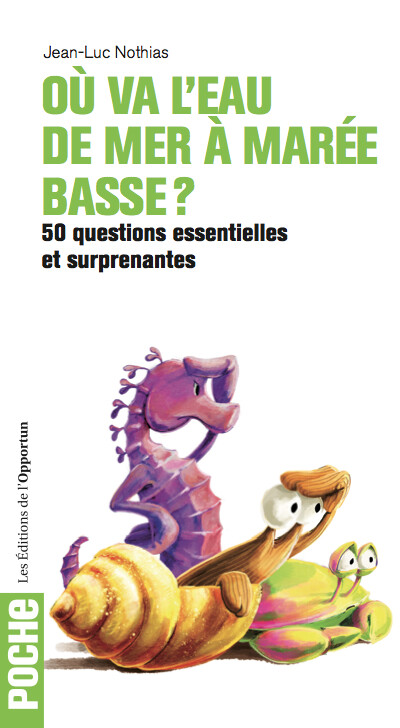 Jean-Luc Nothias

OÙ VA L'EAU DE MER À MARÉE BASSE ?

50 questions essentielles et surprenantes

Les Éditions de l'Opportun

POCHE